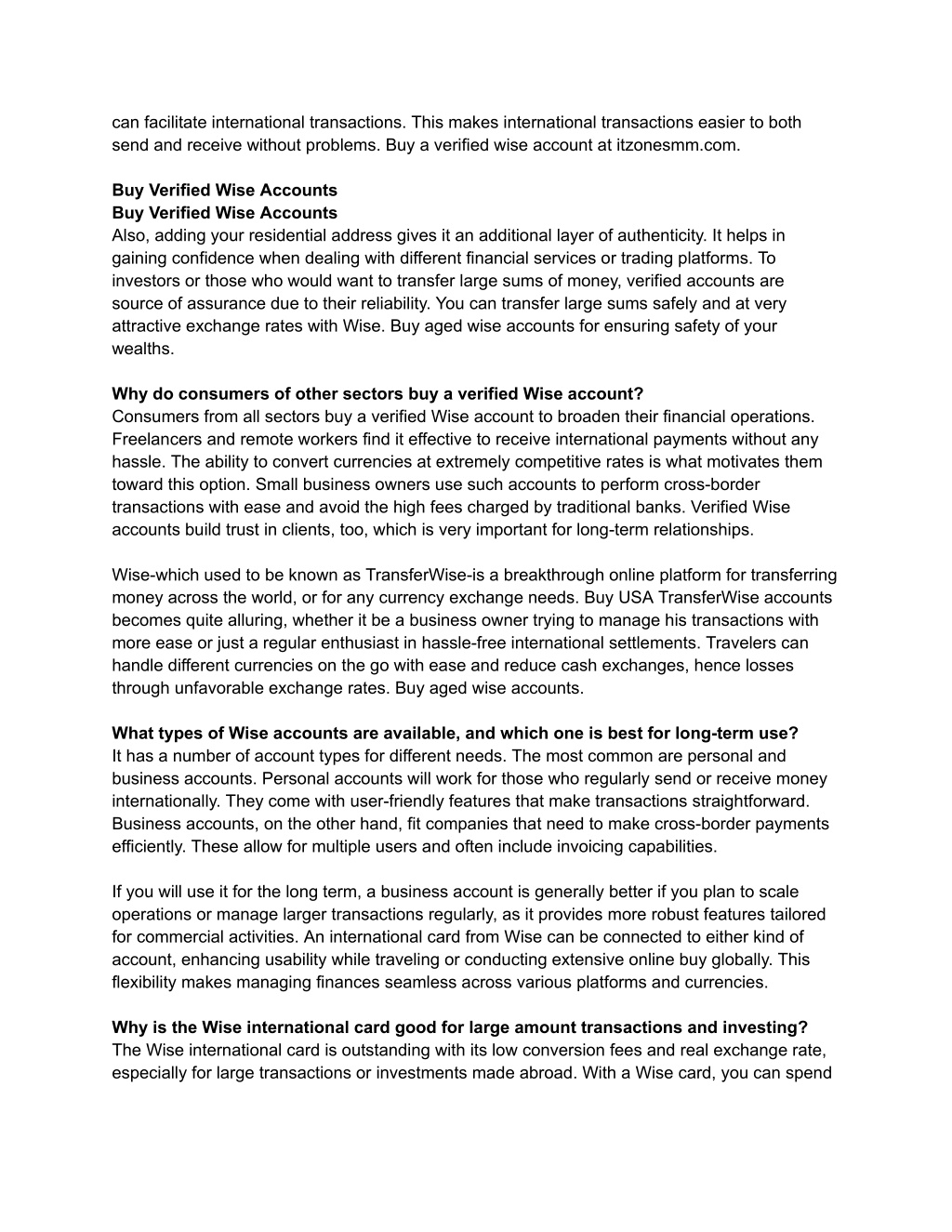 can facilitate international transactions. This makes international transactions easier to both send and receive without problems. Buy a verified wise account at itzonesmm.com.

**Buy Verified Wise Accounts**
**Buy Verified Wise Accounts**
Also, adding your residential address gives it an additional layer of authenticity. It helps in gaining confidence when dealing with different financial services or trading platforms. To investors or those who would want to transfer large sums of money, verified accounts are source of assurance due to their reliability. You can transfer large sums safely and at very attractive exchange rates with Wise. Buy aged wise accounts for ensuring safety of your wealths.

**Why do consumers of other sectors buy a verified Wise account?**
Consumers from all sectors buy a verified Wise account to broaden their financial operations. Freelancers and remote workers find it effective to receive international payments without any hassle. The ability to convert currencies at extremely competitive rates is what motivates them toward this option. Small business owners use such accounts to perform cross-border transactions with ease and avoid the high fees charged by traditional banks. Verified Wise accounts build trust in clients, too, which is very important for long-term relationships.

Wise-which used to be known as TransferWise-is a breakthrough online platform for transferring money across the world, or for any currency exchange needs. Buy USA TransferWise accounts becomes quite alluring, whether it be a business owner trying to manage his transactions with more ease or just a regular enthusiast in hassle-free international settlements. Travelers can handle different currencies on the go with ease and reduce cash exchanges, hence losses through unfavorable exchange rates. Buy aged wise accounts.

**What types of Wise accounts are available, and which one is best for long-term use?**
It has a number of account types for different needs. The most common are personal and business accounts. Personal accounts will work for those who regularly send or receive money internationally. They come with user-friendly features that make transactions straightforward. Business accounts, on the other hand, fit companies that need to make cross-border payments efficiently. These allow for multiple users and often include invoicing capabilities.

If you will use it for the long term, a business account is generally better if you plan to scale operations or manage larger transactions regularly, as it provides more robust features tailored for commercial activities. An international card from Wise can be connected to either kind of account, enhancing usability while traveling or conducting extensive online buy globally. This flexibility makes managing finances seamless across various platforms and currencies.

**Why is the Wise international card good for large amount transactions and investing?**
The Wise international card is outstanding with its low conversion fees and real exchange rate, especially for large transactions or investments made abroad. With a Wise card, you can spend